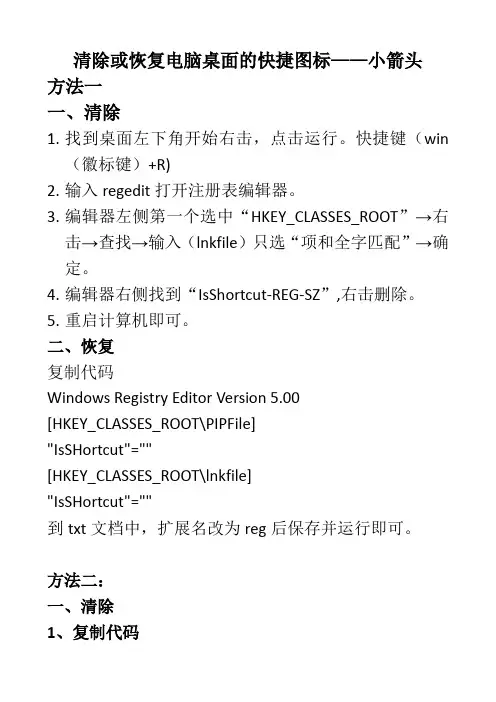 清除或恢复电脑桌面的快捷图标——小箭头
方法一
一、清除
1.找到桌面左下角开始右击，点击运行。快捷键（win（徽标键）+R)
2.输入regedit打开注册表编辑器。
3.编辑器左侧第一个选中“HKEY_CLASSES_ROOT”→右击→查找→输入（lnkfile）只选“项和全字匹配”→确定。
4.编辑器右侧找到“IsShortcut-REG-SZ”,右击删除。
5.重启计算机即可。
二、恢复
复制代码
Windows Registry Editor Version 5.00
[HKEY_CLASSES_ROOT\PIPFile]
"IsSHortcut"=""
[HKEY_CLASSES_ROOT\lnkfile]
"IsSHortcut"=""
到txt文档中，扩展名改为reg后保存并运行即可。

方法二：
一、清除
1、复制代码